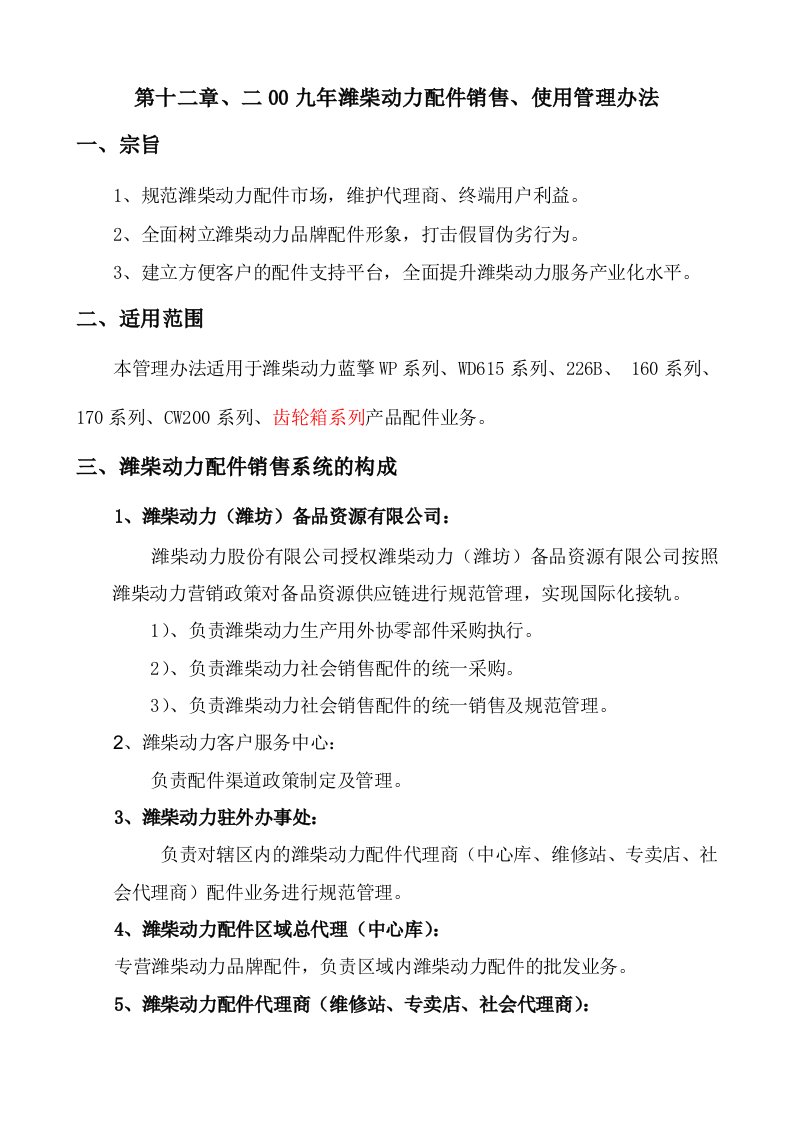 第十二章、二00九年潍柴动力配件销售、使用管理办法

一、宗旨

1、规范潍柴动力配件市场，维护代理商、终端用户利益。

2、全面树立潍柴动力品牌配件形象，打击假冒伪劣行为。

3、建立方便客户的配件支持平台，全面提升潍柴动力服务产业化水平。

二、适用范围

本管理办法适用于潍柴动力蓝擎WP系列、WD615系列、226B、 160系列、170系列、CW200系列、齿轮箱系列产品配件业务。

三、潍柴动力配件销售系统的构成

1、潍柴动力（潍坊）备品资源有限公司：

潍柴动力股份有限公司授权潍柴动力（潍坊）备品资源有限公司按照潍柴动力营销政策对备品资源供应链进行规范管理，实现国际化接轨。

1）、负责潍柴动力生产用外协零部件采购执行。

2）、负责潍柴动力社会销售配件的统一采购。

3）、负责潍柴动力社会销售配件的统一销售及规范管理。

2、潍柴动力客户服务中心：

负责配件渠道政策制定及管理。

3、潍柴动力驻外办事处：

负责对辖区内的潍柴动力配件代理商（中心库、维修站、专卖店、社会代理商）配件业务进行规范管理。

4、潍柴动力配件区域总代理（中心库）：

专营潍柴动力品牌配件，负责区域内潍柴动力配件的批发业务。

5、潍柴动力配件代理商（维修站、专卖店、社会代理商）：